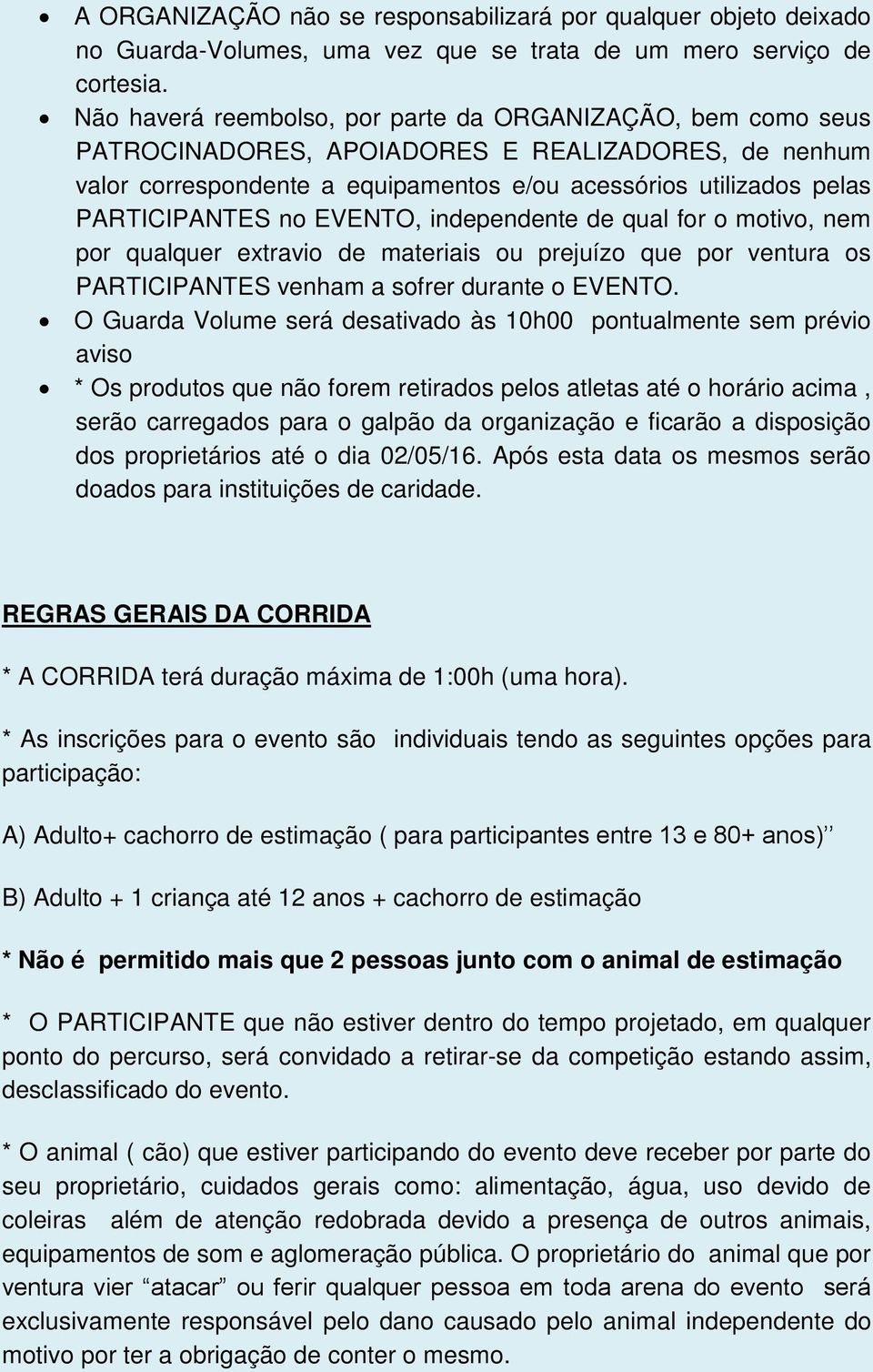 • A ORGANIZAÇÃO não se responsabilizará por qualquer objeto deixado no Guarda-Volumes, uma vez que se trata de um mero serviço de cortesia.

• Não haverá reembolso, por parte da ORGANIZAÇÃO, bem como seus PATROCINADORES, APOIADORES E REALIZADORES, de nenhum valor correspondente a equipamentos e/ou acessórios utilizados pelas PARTICIPANTES no EVENTO, independente de qual for o motivo, nem por qualquer extravio de materiais ou prejuízo que por ventura os PARTICIPANTES venham a sofrer durante o EVENTO.

• O Guarda Volume será desativado às 10h00 pontualmente sem prévio aviso

• * Os produtos que não forem retirados pelos atletas até o horário acima , serão carregados para o galpão da organização e ficarão a disposição dos proprietários até o dia 02/05/16. Após esta data os mesmos serão doados para instituições de caridade.

REGRAS GERAIS DA CORRIDA

* A CORRIDA terá duração máxima de 1:00h (uma hora).

* As inscrições para o evento são individuais tendo as seguintes opções para participação:

A) Adulto+ cachorro de estimação ( para participantes entre 13 e 80+ anos)’’

B) Adulto + 1 criança até 12 anos + cachorro de estimação

* Não é permitido mais que 2 pessoas junto com o animal de estimação

* O PARTICIPANTE que não estiver dentro do tempo projetado, em qualquer ponto do percurso, será convidado a retirar-se da competição estando assim, desclassificado do evento.

* O animal ( cão) que estiver participando do evento deve receber por parte do seu proprietário, cuidados gerais como: alimentação, água, uso devido de coleiras além de atenção redobrada devido a presença de outros animais, equipamentos de som e aglomeração pública. O proprietário do animal que por ventura vier “atacar” ou ferir qualquer pessoa em toda arena do evento será exclusivamente responsável pelo dano causado pelo animal independente do motivo por ter a obrigação de conter o mesmo.